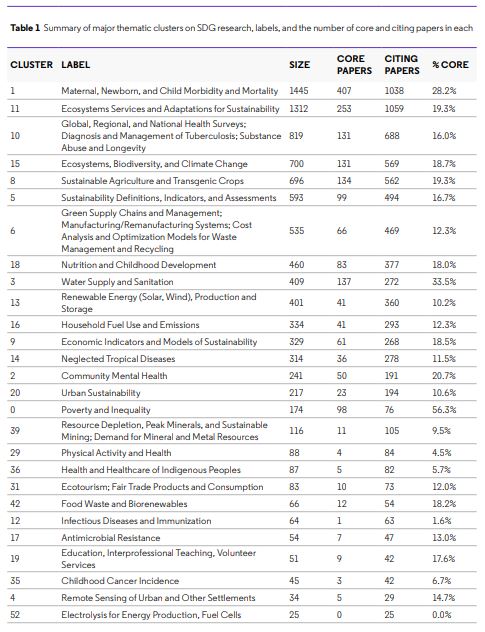 **Table 1** Summary of major thematic clusters on SDG research, labels, and the number of core and citing papers in each

| CLUSTER | LABEL | SIZE | CORE PAPERS | CITING PAPERS | % CORE |
|---|---|---|---|---|---|
| 1 | Maternal, Newborn, and Child Morbidity and Mortality | 1445 | 407 | 1038 | 28.2% |
| 11 | Ecosystems Services and Adaptations for Sustainability | 1312 | 253 | 1059 | 19.3% |
| 10 | Global, Regional, and National Health Surveys; Diagnosis and Management of Tuberculosis; Substance Abuse and Longevity | 819 | 131 | 688 | 16.0% |
| 15 | Ecosystems, Biodiversity, and Climate Change | 700 | 131 | 569 | 18.7% |
| 8 | Sustainable Agriculture and Transgenic Crops | 696 | 134 | 562 | 19.3% |
| 5 | Sustainability Definitions, Indicators, and Assessments | 593 | 99 | 494 | 16.7% |
| 6 | Green Supply Chains and Management; Manufacturing/Remanufacturing Systems; Cost Analysis and Optimization Models for Waste Management and Recycling | 535 | 66 | 469 | 12.3% |
| 18 | Nutrition and Childhood Development | 460 | 83 | 377 | 18.0% |
| 3 | Water Supply and Sanitation | 409 | 137 | 272 | 33.5% |
| 13 | Renewable Energy (Solar, Wind), Production and Storage | 401 | 41 | 360 | 10.2% |
| 16 | Household Fuel Use and Emissions | 334 | 41 | 293 | 12.3% |
| 9 | Economic Indicators and Models of Sustainability | 329 | 61 | 268 | 18.5% |
| 14 | Neglected Tropical Diseases | 314 | 36 | 278 | 11.5% |
| 2 | Community Mental Health | 241 | 50 | 191 | 20.7% |
| 20 | Urban Sustainability | 217 | 23 | 194 | 10.6% |
| 0 | Poverty and Inequality | 174 | 98 | 76 | 56.3% |
| 39 | Resource Depletion, Peak Minerals, and Sustainable Mining; Demand for Mineral and Metal Resources | 116 | 11 | 105 | 9.5% |
| 29 | Physical Activity and Health | 88 | 4 | 84 | 4.5% |
| 36 | Health and Healthcare of Indigenous Peoples | 87 | 5 | 82 | 5.7% |
| 31 | Ecotourism; Fair Trade Products and Consumption | 83 | 10 | 73 | 12.0% |
| 42 | Food Waste and Biorenewables | 66 | 12 | 54 | 18.2% |
| 12 | Infectious Diseases and Immunization | 64 | 1 | 63 | 1.6% |
| 17 | Antimicrobial Resistance | 54 | 7 | 47 | 13.0% |
| 19 | Education, Interprofessional Teaching, Volunteer Services | 51 | 9 | 42 | 17.6% |
| 35 | Childhood Cancer Incidence | 45 | 3 | 42 | 6.7% |
| 4 | Remote Sensing of Urban and Other Settlements | 34 | 5 | 29 | 14.7% |
| 52 | Electrolysis for Energy Production, Fuel Cells | 25 | 0 | 25 | 0.0% |